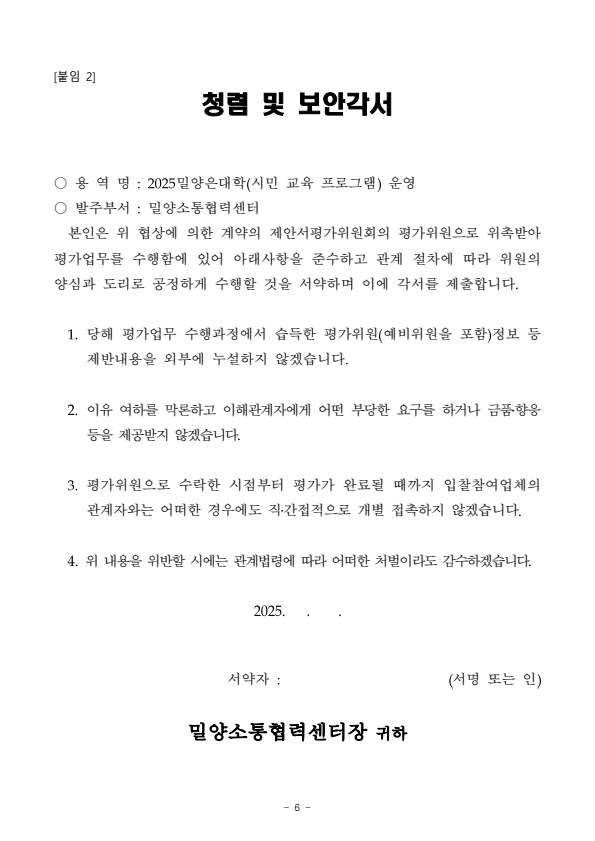 [붙임 2]

청렴 및 보안각서

○ 용 역 명 : 2025밀양은대학(시민 교육 프로그램) 운영
○ 발주부서 : 밀양소통협력센터

본인은 위 협상에 의한 계약의 제안서평가위원회의 평가위원으로 위촉받아 평가업무를 수행함에 있어 아래사항을 준수하고 관계 절차에 따라 위원의 양심과 도리로 공정하게 수행할 것을 서약하며 이에 각서를 제출합니다.

1. 당해 평가업무 수행과정에서 습득한 평가위원(예비위원을 포함)정보 등 제반내용을 외부에 누설하지 않겠습니다.

2. 이유 여하를 막론하고 이해관계자에게 어떤 부당한 요구를 하거나 금품향응 등을 제공받지 않겠습니다.

3. 평가위원으로 수락한 시점부터 평가가 완료될 때까지 입찰참여업체의 관계자와는 어떠한 경우에도 직·간접적으로 개별 접촉하지 않겠습니다.

4. 위 내용을 위반할 시에는 관계법령에 따라 어떠한 처벌이라도 감수하겠습니다.

2025. . .

서약자 : (서명 또는 인)

밀양소통협력센터장 귀하

- 6 -